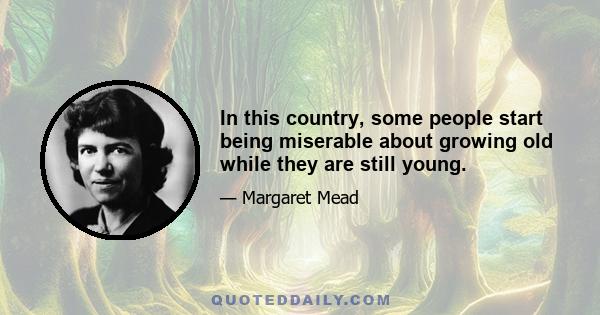 In this country, some people start being miserable about growing old while they are still young.

— Margaret Mead

QUOTEDDAILY.COM